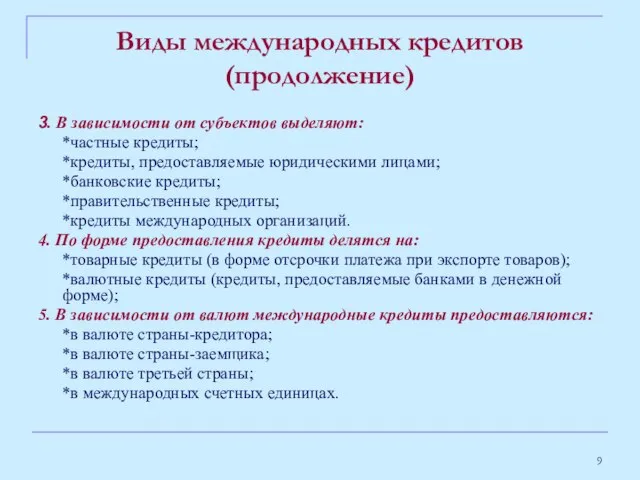 Виды международных кредитов (продолжение)

3. В зависимости от субъектов выделяют:
*частные кредиты;
*кредиты, предоставляемые юридическими лицами;
*банковские кредиты;
*правительственные кредиты;
*кредиты международных организаций.

4. По форме предоставления кредиты делятся на:
*товарные кредиты (в форме отсрочки платежа при экспорте товаров);
*валютные кредиты (кредиты, предоставляемые банками в денежной форме);

5. В зависимости от валют международные кредиты предоставляются:
*в валюте страны-кредитора;
*в валюте страны-заемщика;
*в валюте третьей страны;
*в международных счетных единицах.

9